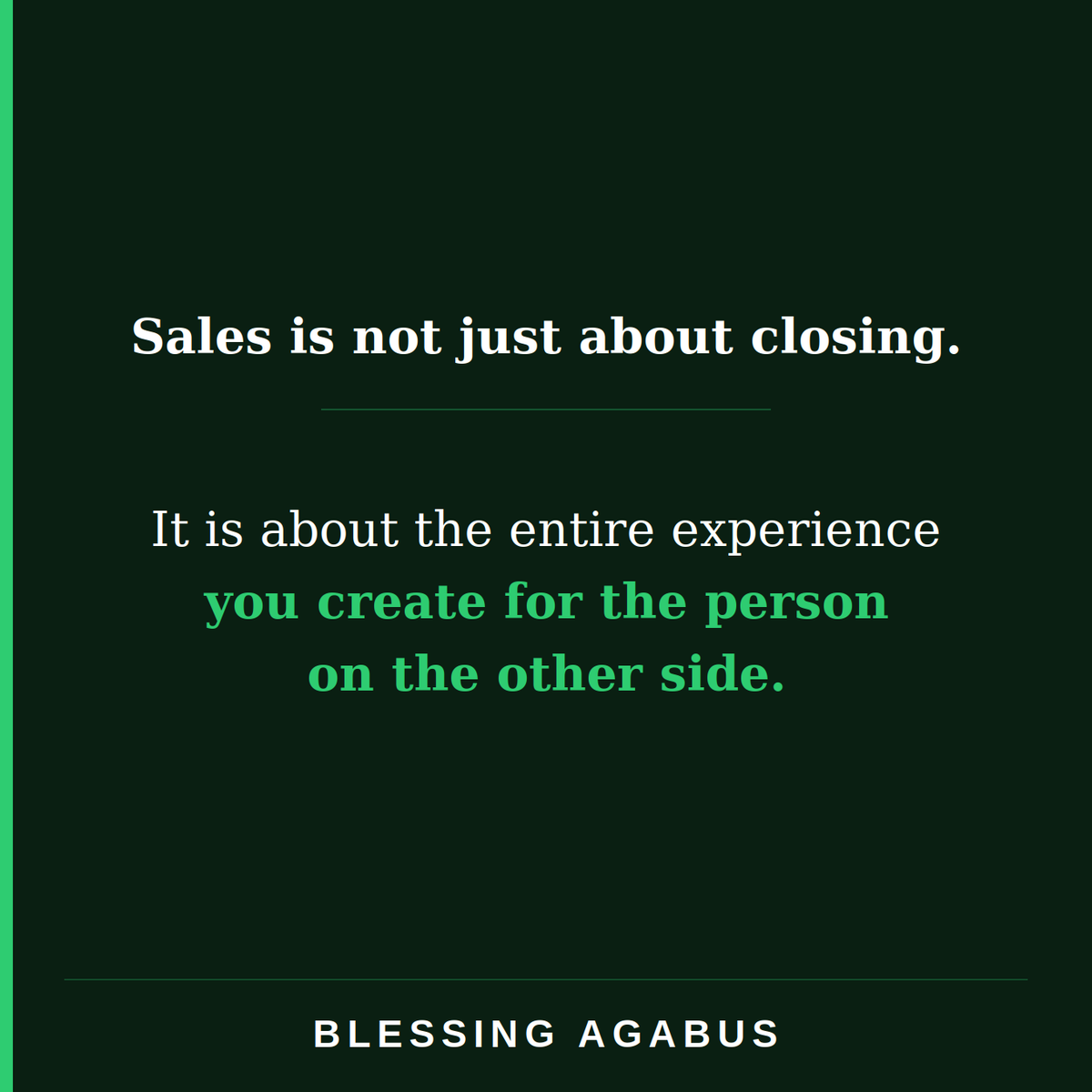 Sales is not just about closing.

It is about the entire experience you create for the person on the other side.

BLESSING AGABUS